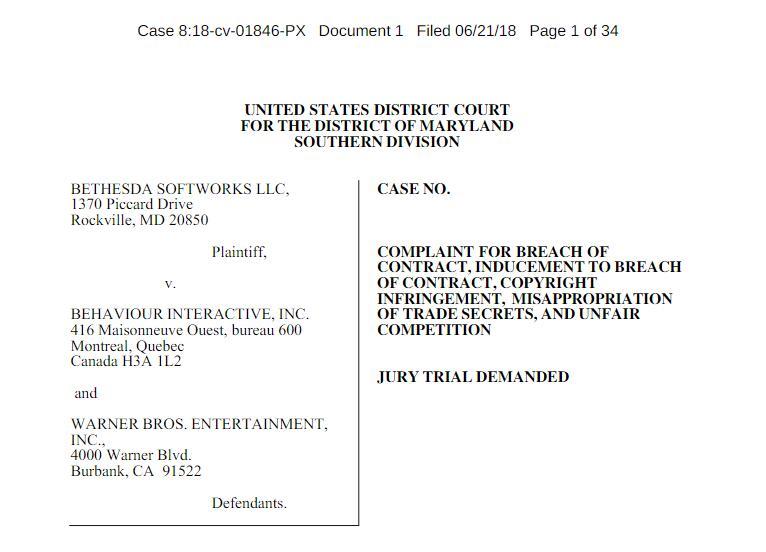 Case 8:18-cv-01846-PX Document 1 Filed 06/21/18 Page 1 of 34

UNITED STATES DISTRICT COURT
FOR THE DISTRICT OF MARYLAND
SOUTHERN DIVISION

BETHESDA SOFTWORKS LLC,
1370 Piccard Drive
Rockville, MD 20850

Plaintiff,

v.

BEHAVIOUR INTERACTIVE, INC.
416 Maisonneuve Ouest, bureau 600
Montreal, Quebec
Canada H3A 1L2

and

WARNER BROS. ENTERTAINMENT, INC.,
4000 Warner Blvd.
Burbank, CA 91522

Defendants.

CASE NO.

COMPLAINT FOR BREACH OF CONTRACT, INDUCEMENT TO BREACH OF CONTRACT, COPYRIGHT INFRINGEMENT, MISAPPROPRIATION OF TRADE SECRETS, AND UNFAIR COMPETITION

JURY TRIAL DEMANDED